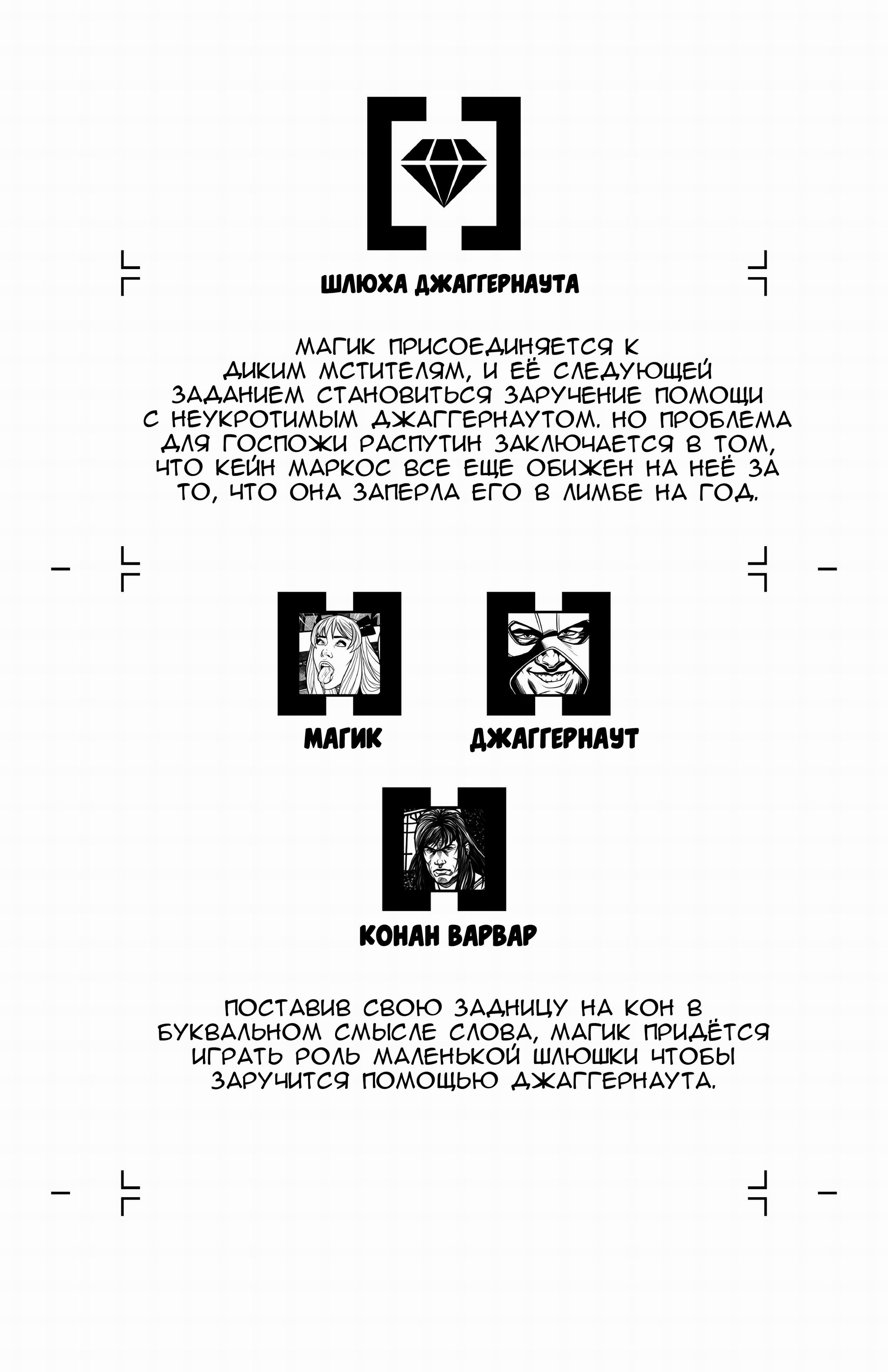 ШЛЮХА ДЖАГГЕРНАУТА

МАГИК ПРИСОЕДИНЯЕТСЯ К ДИКИМ МСТИТЕЛЯМ, И ЕЁ СЛЕДУЮЩЕЙ ЗАДАНИЕМ СТАНОВИТЬСЯ ЗАРУЧЕНИЕ ПОМОЩИ С НЕУКРОТИМЫМ ДЖАГГЕРНАУТОМ. НО ПРОБЛЕМА ДЛЯ ГОСПОЖИ РАСПУТИН ЗАКЛЮЧАЕТСЯ В ТОМ, ЧТО КЕЙН МАРКОС ВСЕ ЕЩЕ ОБИЖЕН НА НЕЁ ЗА ТО, ЧТО ОНА ЗАПЕРЛА ЕГО В ЛИМБЕ НА ГОД.

МАГИК

ДЖАГГЕРНАУТ

КОНАН ВАРВАР

ПОСТАВИВ СВОЮ ЗАДНИЦУ НА КОН В БУКВАЛЬНОМ СМЫСЛЕ СЛОВА, МАГИК ПРИДЁТСЯ ИГРАТЬ РОЛЬ МАЛЕНЬКОЙ ШЛЮШКИ ЧТОБЫ ЗАРУЧИТСЯ ПОМОЩЬЮ ДЖАГГЕРНАУТА.